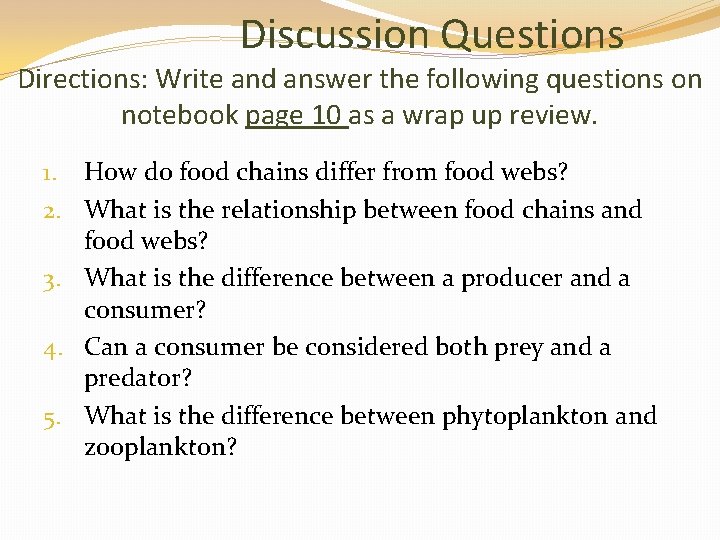 Discussion Questions

Directions: Write and answer the following questions on notebook page 10 as a wrap up review.

1. How do food chains differ from food webs?
2. What is the relationship between food chains and food webs?
3. What is the difference between a producer and a consumer?
4. Can a consumer be considered both prey and a predator?
5. What is the difference between phytoplankton and zooplankton?